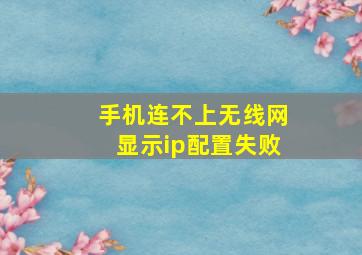 手机连不上无线网
显示ip配置失败